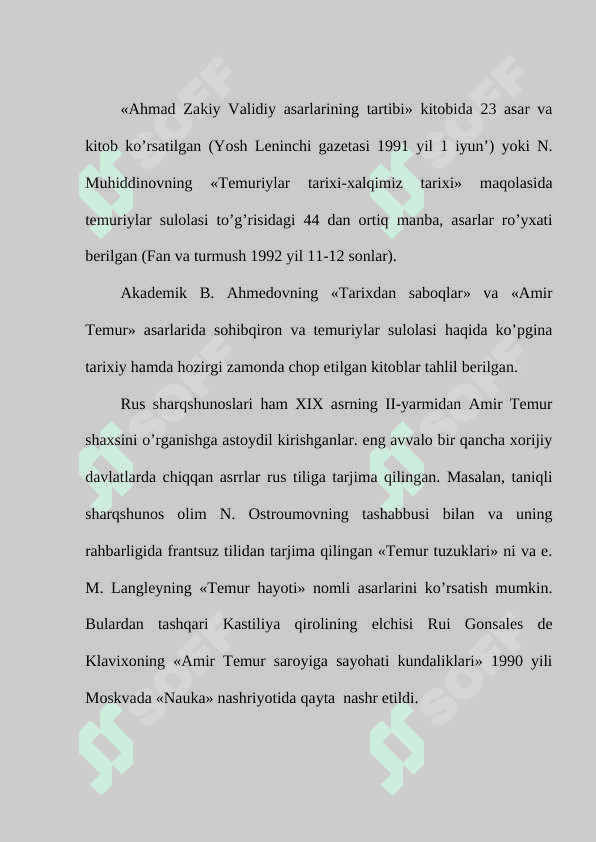 «Ahmad Zakiy Validiy asarlarining tartibi» kitobida 23 asar va kitob ko’rsatilgan (Yosh Leninchi gazetasi 1991 yil 1 iyun’) yoki N. Muhiddinovning «Temuriylar tarixi-xalqimiz tarixi» maqolasida temuriylar sulolasi to’g’risidagi 44 dan ortiq manba, asarlar ro’yxati berilgan (Fan va turmush 1992 yil 11-12 sonlar).

Akademik B. Ahmedovning «Tarixdan saboqlar» va «Amir Temur» asarlarida sohibqiron va temuriylar sulolasi haqida ko’pgina tarixiy hamda hozirgi zamonda chop etilgan kitoblar tahlil berilgan.

Rus sharqshunoslari ham XIX asrning II-yarmidan Amir Temur shaxsini o’rganishga astoydil kirishganlar. eng avvalo bir qancha xorijiy davlatlarda chiqqan asrrlar rus tiliga tarjima qilingan. Masalan, taniqli sharqshunos olim N. Ostroumovning tashabbusi bilan va uning rahbarligida frantsuz tilidan tarjima qilingan «Temur tuzuklari» ni va e. M. Langleyning «Temur hayoti» nomli asarlarini ko’rsatish mumkin. Bulardan tashqari Kastiliya qirolining elchisi Rui Gonsales de Klavixoning «Amir Temur saroyiga sayohati kundaliklari» 1990 yili Moskvada «Nauka» nashriyotida qayta nashr etildi.

SOFF SOFF SOFF SOFF SOFF SOFF